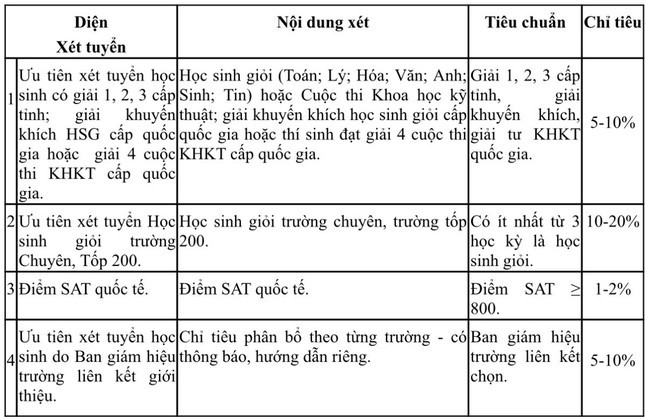 |  | Diện Xét tuyển | Nội dung xét | Tiêu chuẩn | Chỉ tiêu |
|---|---|---|---|---|
| 1 | Ưu tiên xét tuyển học sinh có giải 1, 2, 3 cấp tỉnh; giải khuyến khích HSG cấp quốc gia hoặc giải 4 cuộc thi KHKT cấp quốc gia. | Học sinh giỏi (Toán; Lý; Hóa; Văn; Anh; Sinh; Tin) hoặc Cuộc thi Khoa học kỹ thuật; giải khuyến khích học sinh giỏi cấp quốc gia hoặc thí sinh đạt giải 4 cuộc thi KHKT cấp quốc gia. | Giải 1, 2, 3 cấp tỉnh, giải khuyến khích, giải tư KHKT quốc gia. | 5-10% |
| 2 | Ưu tiên xét tuyển Học sinh giỏi trường Chuyên, Tốp 200. | Học sinh giỏi trường chuyên, trường tốp 200. | Có ít nhất từ 3 học kỳ là học sinh giỏi. | 10-20% |
| 3 | Điểm SAT quốc tế. | Điểm SAT quốc tế. | Điểm SAT $\geq$ 800. | 1-2% |
| 4 | Ưu tiên xét tuyển học sinh do Ban giám hiệu trường liên kết giới thiệu. | Chỉ tiêu phân bổ theo từng trường - có thông báo, hướng dẫn riêng. | Ban giám hiệu trường liên kết chọn. | 5-10% |